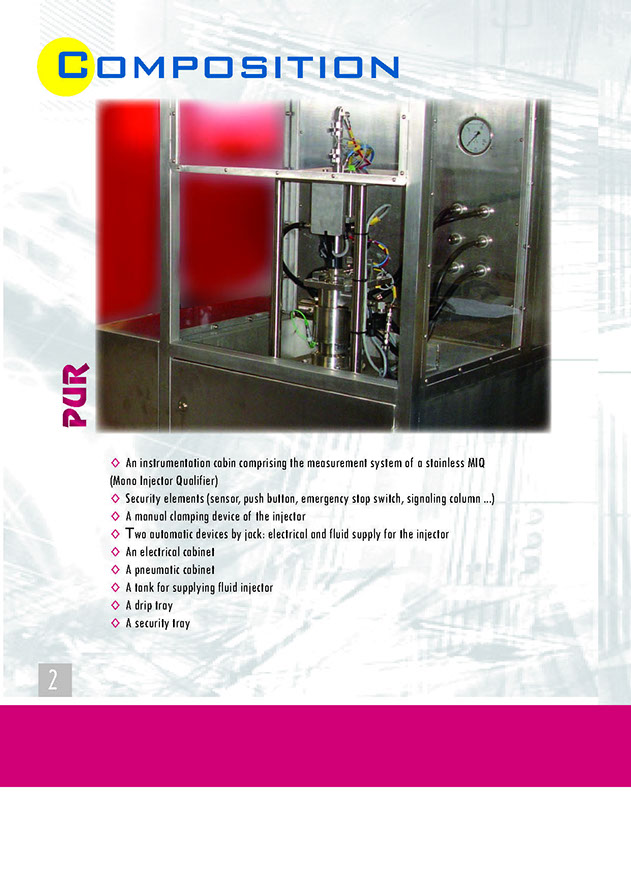 COMPOSITION

PUR

◇ An instrumentation cabin comprising the measurement system of a stainless MIQ (Mono Injector Qualifier)
◇ Security elements (sensor, push button, emergency stop switch, signaling column ...)
◇ A manual clamping device of the injector
◇ Two automatic devices by jack: electrical and fluid supply for the injector
◇ An electrical cabinet
◇ A pneumatic cabinet
◇ A tank for supplying fluid injector
◇ A drip tray
◇ A security tray

2